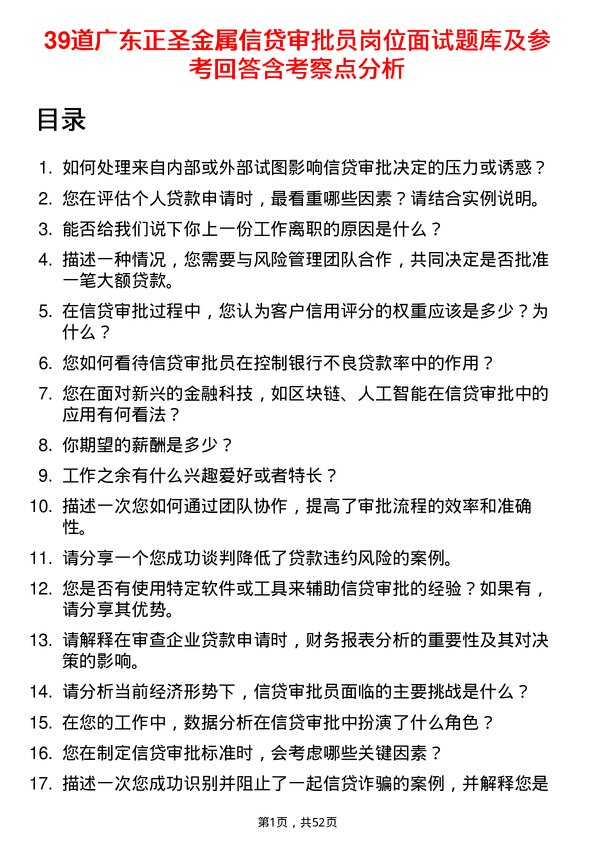 39道广东正圣金属信贷审批员岗位面试题库及参考回答含考察点分析

目录

1. 如何处理来自内部或外部试图影响信贷审批决定的压力或诱惑？
2. 您在评估个人贷款申请时，最看重哪些因素？请结合实例说明。
3. 能否给我们说下你上一份工作离职的原因是什么？
4. 描述一种情况，您需要与风险管理团队合作，共同决定是否批准一笔大额贷款。
5. 在信贷审批过程中，您认为客户信用评分的权重应该是多少？为什么？
6. 您如何看待信贷审批员在控制银行不良贷款率中的作用？
7. 您在面对新兴的金融科技，如区块链、人工智能在信贷审批中的应用有何看法？
8. 你期望的薪酬是多少？
9. 工作之余有什么兴趣爱好或者特长？
10. 描述一次您如何通过团队协作，提高了审批流程的效率和准确性。
11. 请分享一个您成功谈判降低了贷款违约风险的案例。
12. 您是否有使用特定软件或工具来辅助信贷审批的经验？如果有，请分享其优势。
13. 请解释在审查企业贷款申请时，财务报表分析的重要性及其对决策的影响。
14. 请分析当前经济形势下，信贷审批员面临的主要挑战是什么？
15. 在您的工作中，数据分析在信贷审批中扮演了什么角色？
16. 您在制定信贷审批标准时，会考虑哪些关键因素？
17. 描述一次您成功识别并阻止了一起信贷诈骗的案例，并解释您是

第1页，共52页